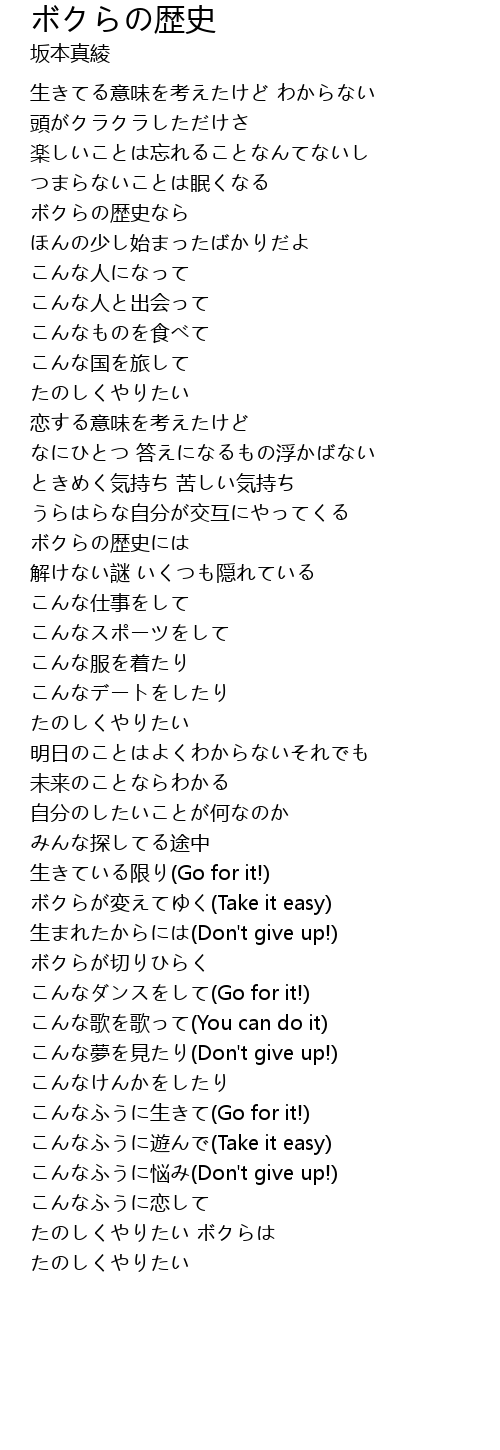 ボクらの歴史
坂本真綾

生きてる意味を考えたけど わからない
頭がクラクラしただけさ
楽しいことは忘れることなんてないし
つまらないことは眠くなる
ボクらの歴史なら
ほんの少し始まったばかりだよ
こんな人になって
こんな人と出会って
こんなものを食べて
こんな国を旅して
たのしくやりたい
恋する意味を考えたけど
なにひとつ 答えになるもの浮かばない
ときめく気持ち 苦しい気持ち
うらはらな自分が交互にやってくる
ボクらの歴史には
解けない謎 いくつも隠れている
こんな仕事をして
こんなスポーツをして
こんな服を着たり
こんなデートをしたり
たのしくやりたい
明日のことはよくわからないそれでも
未来のことならわかる
自分のしたいことが何なのか
みんな探してる途中
生きている限り(Go for it!)
ボクらが変えてゆく(Take it easy)
生まれたからには(Don't give up!)
ボクらが切りひらく
こんなダンスをして(Go for it!)
こんな歌を歌って(You can do it)
こんな夢を見たり(Don't give up!)
こんなけんかをしたり
こんなふうに生きて(Go for it!)
こんなふうに遊んで(Take it easy)
こんなふうに悩み(Don't give up!)
こんなふうに恋して
たのしくやりたい ボクらは
たのしくやりたい